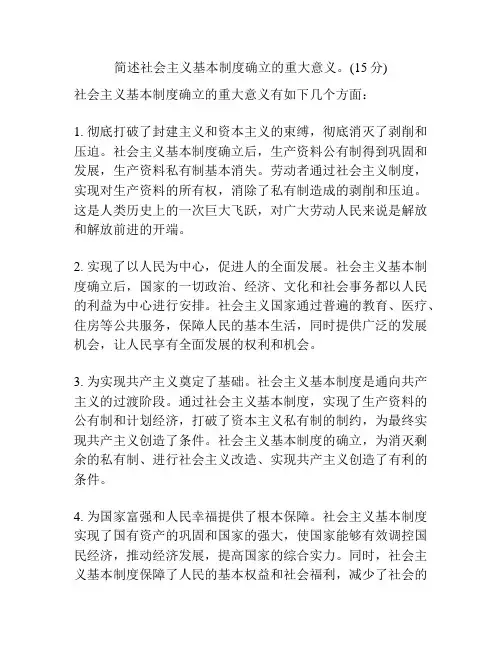 简述社会主义基本制度确立的重大意义。(15 分)

社会主义基本制度确立的重大意义有如下几个方面：

1. 彻底打破了封建主义和资本主义的束缚，彻底消灭了剥削和压迫。社会主义基本制度确立后，生产资料公有制得到巩固和发展，生产资料私有制基本消失。劳动者通过社会主义制度，实现对生产资料的所有权，消除了私有制造成的剥削和压迫。这是人类历史上的一次巨大飞跃，对广大劳动人民来说是解放和解放前进的开端。

2. 实现了以人民为中心，促进人的全面发展。社会主义基本制度确立后，国家的一切政治、经济、文化和社会事务都以人民的利益为中心进行安排。社会主义国家通过普遍的教育、医疗、住房等公共服务，保障人民的基本生活，同时提供广泛的发展机会，让人民享有全面发展的权利和机会。

3. 为实现共产主义奠定了基础。社会主义基本制度是通向共产主义的过渡阶段。通过社会主义基本制度，实现了生产资料的公有制和计划经济，打破了资本主义私有制的制约，为最终实现共产主义创造了条件。社会主义基本制度的确立，为消灭剩余的私有制、进行社会主义改造、实现共产主义创造了有利的条件。

4. 为国家富强和人民幸福提供了根本保障。社会主义基本制度实现了国有资产的巩固和国家的强大，使国家能够有效调控国民经济，推动经济发展，提高国家的综合实力。同时，社会主义基本制度保障了人民的基本权益和社会福利，减少了社会的